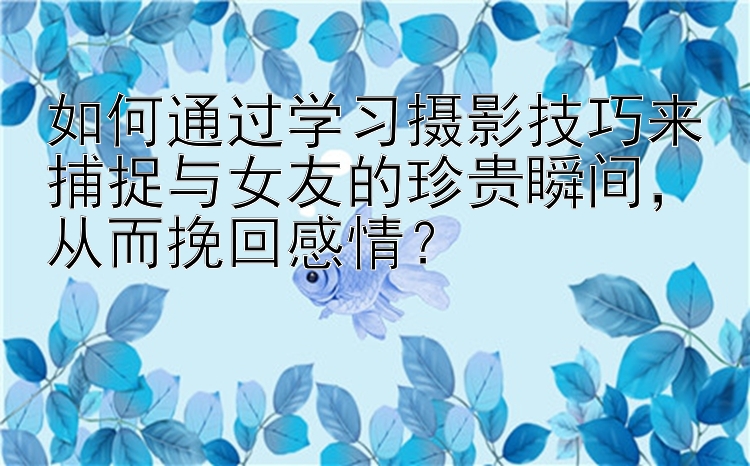 如何通过学习摄影技巧来捕捉与女友的珍贵瞬间，从而挽回感情？